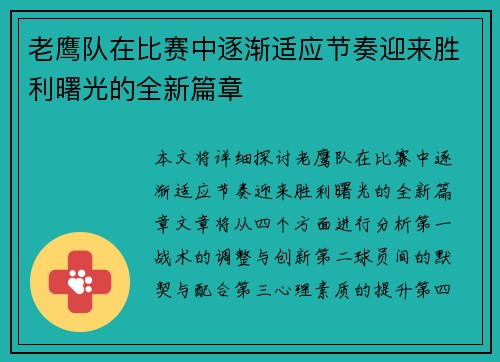 老鹰队在比赛中逐渐适应节奏迎来胜利曙光的全新篇章

本文将详细探讨老鹰队在比赛中逐渐适应节奏迎来胜利曙光的全新篇章文章将从四个方面进行分析第一战术的调整与创新第二球员间的默契与配合第三心理素质的提升第四